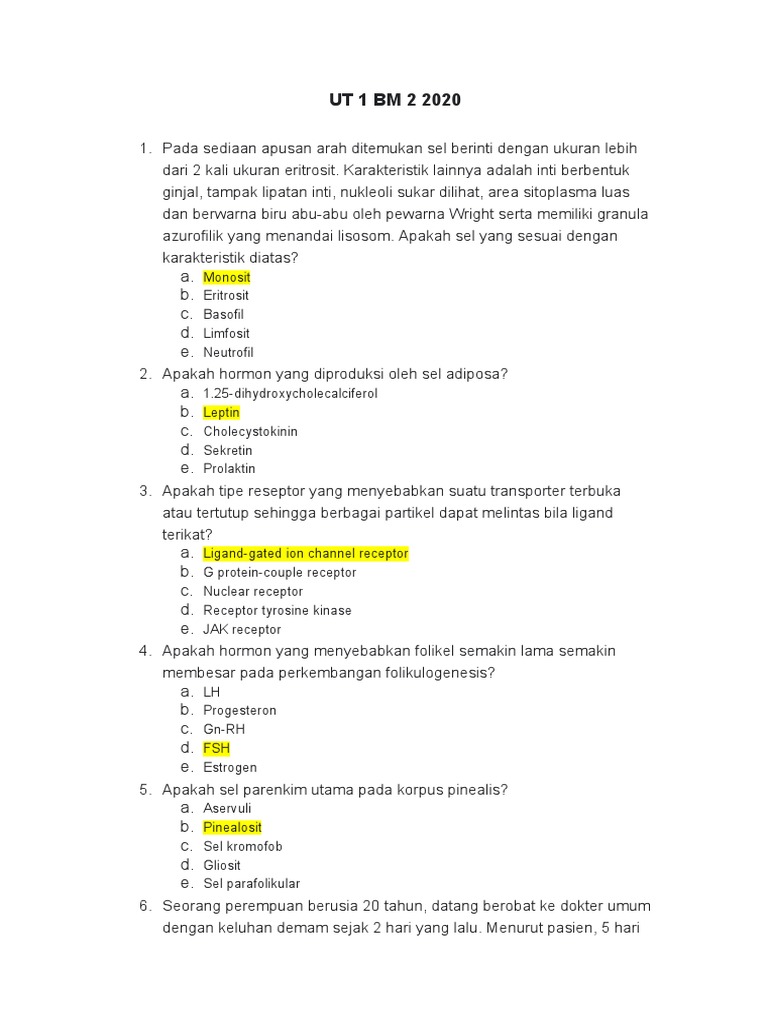 UT 1 BM 2 2020

1. Pada sediaan apusan arah ditemukan sel berinti dengan ukuran lebih dari 2 kali ukuran eritrosit. Karakteristik lainnya adalah inti berbentuk ginjal, tampak lipatan inti, nukleoli sukar dilihat, area sitoplasma luas dan berwarna biru abu-abu oleh pewarna Wright serta memiliki granula azurofilik yang menandai lisosom. Apakah sel yang sesuai dengan karakteristik diatas?
a. Monosit
b. Eritrosit
c. Basofil
d. Limfosit
e. Neutrofil

2. Apakah hormon yang diproduksi oleh sel adiposa?
a. 1.25-dihydroxycholecalciferol
b. Leptin
c. Cholecystokinin
d. Sekretin
e. Prolaktin

3. Apakah tipe reseptor yang menyebabkan suatu transporter terbuka atau tertutup sehingga berbagai partikel dapat melintas bila ligand terikat?
a. Ligand-gated ion channel receptor
b. G protein-couple receptor
c. Nuclear receptor
d. Receptor tyrosine kinase
e. JAK receptor

4. Apakah hormon yang menyebabkan folikel semakin lama semakin membesar pada perkembangan folikulogenesis?
a. LH
b. Progesteron
c. Gn-RH
d. FSH
e. Estrogen

5. Apakah sel parenkim utama pada korpus pinealis?
a. Aservuli
b. Pinealosit
c. Sel kromofob
d. Gliosit
e. Sel parafolikular

6. Seorang perempuan berusia 20 tahun, datang berobat ke dokter umum dengan keluhan demam sejak 2 hari yang lalu. Menurut pasien, 5 hari